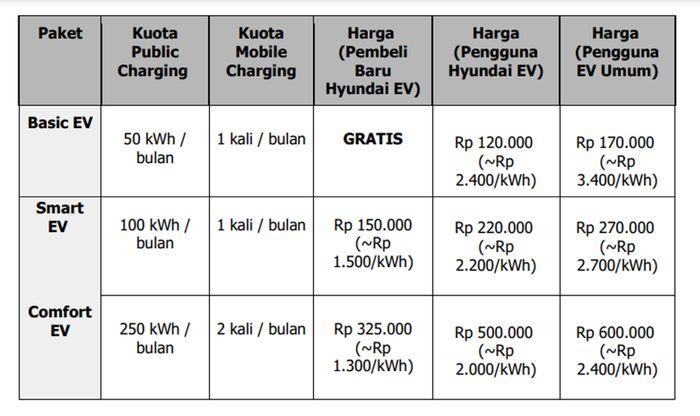 | Paket | Kuota Public Charging | Kuota Mobile Charging | Harga (Pembeli Baru Hyundai EV) | Harga (Pengguna Hyundai EV) | Harga (Pengguna EV Umum) |
|---|---|---|---|---|---|
| Basic EV | 50 kWh / bulan | 1 kali / bulan | GRATIS | Rp 120.000 (~Rp 2.400/kWh) | Rp 170.000 (~Rp 3.400/kWh) |
| Smart EV | 100 kWh / bulan | 1 kali / bulan | Rp 150.000 (~Rp 1.500/kWh) | Rp 220.000 (~Rp 2.200/kWh) | Rp 270.000 (~Rp 2.700/kWh) |
| Comfort EV | 250 kWh / bulan | 2 kali / bulan | Rp 325.000 (~Rp 1.300/kWh) | Rp 500.000 (~Rp 2.000/kWh) | Rp 600.000 (~Rp 2.400/kWh) |